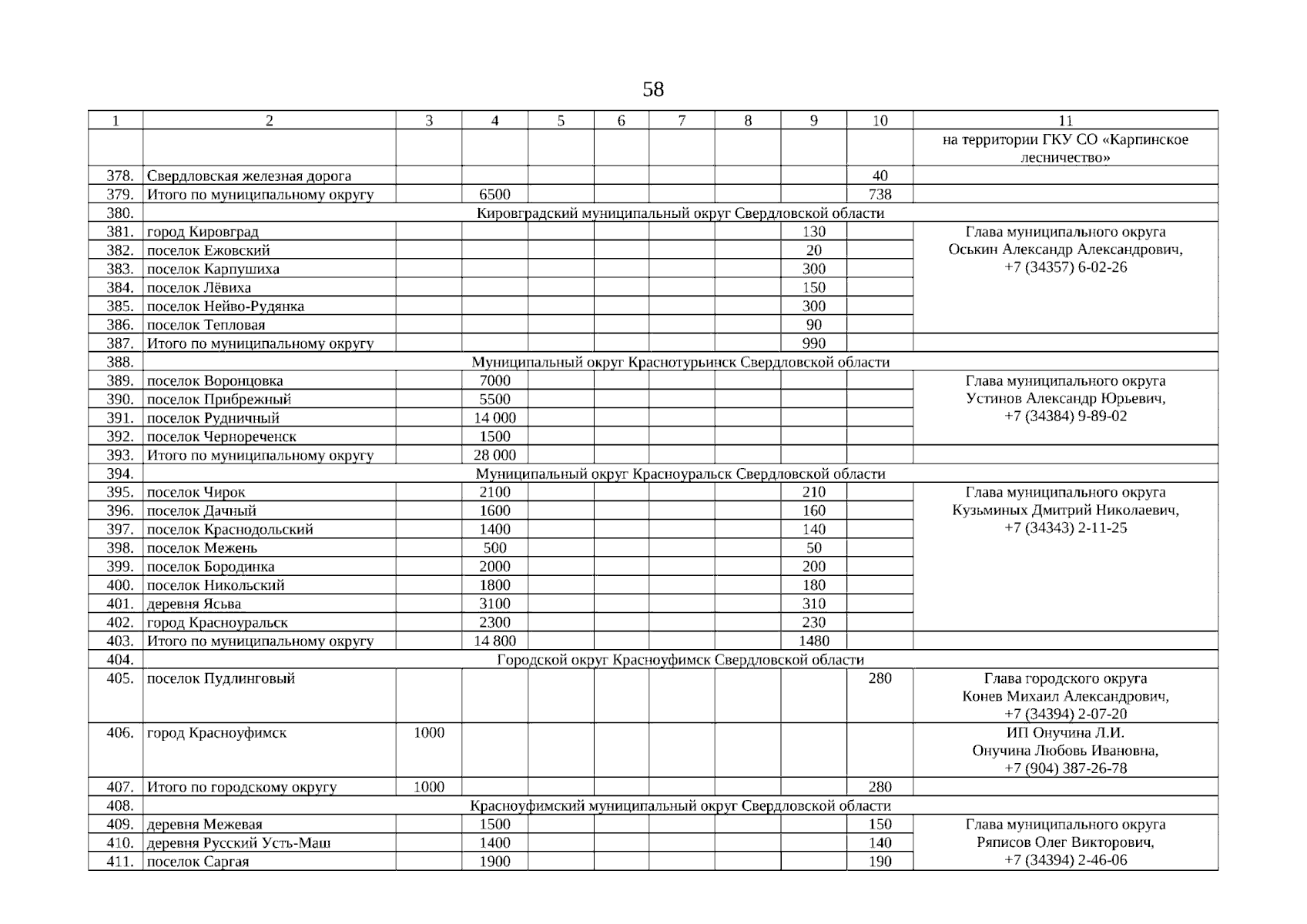 58

| 1 | 2 | 3 | 4 | 5 | 6 | 7 | 8 | 9 | 10 | 11 |
|---|---|---|---|---|---|---|---|---|---|---|
| | | | | | | | | | | на территории ГКУ СО «Карпинское лесничество» |
| 378. | Свердловская железная дорога | | | | | | | | 40 | |
| 379. | Итого по муниципальному округу | | 6500 | | | | | | 738 | |
| 380. | Кировградский муниципальный округ Свердловской области | | | | | | | | | |
| 381. | город Кировград | | | | | | | 130 | | Глава муниципального округа Оськин Александр Александрович, +7 (34357) 6-02-26 |
| 382. | поселок Ежовский | | | | | | | 20 | | |
| 383. | поселок Карпушиха | | | | | | | 300 | | |
| 384. | поселок Лёвиха | | | | | | | 150 | | |
| 385. | поселок Нейво-Рудянка | | | | | | | 300 | | |
| 386. | поселок Тепловая | | | | | | | 90 | | |
| 387. | Итого по муниципальному округу | | | | | | | 990 | | |
| 388. | Муниципальный округ Краснотурьинск Свердловской области | | | | | | | | | |
| 389. | поселок Воронцовка | | 7000 | | | | | | | Глава муниципального округа Устинов Александр Юрьевич, +7 (34384) 9-89-02 |
| 390. | поселок Прибрежный | | 5500 | | | | | | | |
| 391. | поселок Рудничный | | 14 000 | | | | | | | |
| 392. | поселок Чернореченск | | 1500 | | | | | | | |
| 393. | Итого по муниципальному округу | | 28 000 | | | | | | | |
| 394. | Муниципальный округ Красноуральск Свердловской области | | | | | | | | | |
| 395. | поселок Чирок | | 2100 | | | | | 210 | | Глава муниципального округа Кузьминых Дмитрий Николаевич, +7 (34343) 2-11-25 |
| 396. | поселок Дачный | | 1600 | | | | | 160 | | |
| 397. | поселок Краснодольский | | 1400 | | | | | 140 | | |
| 398. | поселок Межень | | 500 | | | | | 50 | | |
| 399. | поселок Бородинка | | 2000 | | | | | 200 | | |
| 400. | поселок Никольский | | 1800 | | | | | 180 | | |
| 401. | деревня Ясьва | | 3100 | | | | | 310 | | |
| 402. | город Красноуральск | | 2300 | | | | | 230 | | |
| 403. | Итого по муниципальному округу | | 14 800 | | | | | 1480 | | |
| 404. | Городской округ Красноуфимск Свердловской области | | | | | | | | | |
| 405. | поселок Пудлинговый | | | | | | | | 280 | Глава городского округа Конев Михаил Александрович, +7 (34394) 2-07-20 |
| 406. | город Красноуфимск | 1000 | | | | | | | | ИП Онучина Л.И. Онучина Любовь Ивановна, +7 (904) 387-26-78 |
| 407. | Итого по городскому округу | 1000 | | | | | | | 280 | |
| 408. | Красноуфимский муниципальный округ Свердловской области | | | | | | | | | |
| 409. | деревня Межевая | | 1500 | | | | | | 150 | Глава муниципального округа Ряписов Олег Викторович, +7 (34394) 2-46-06 |
| 410. | деревня Русский Усть-Маш | | 1400 | | | | | | 140 | |
| 411. | поселок Саргая | | 1900 | | | | | | 190 | |